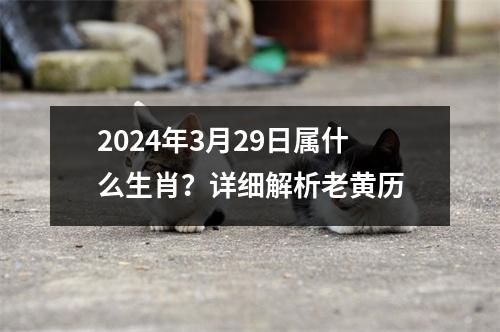 2024年3月29日属什么生肖？详细解析老黄历